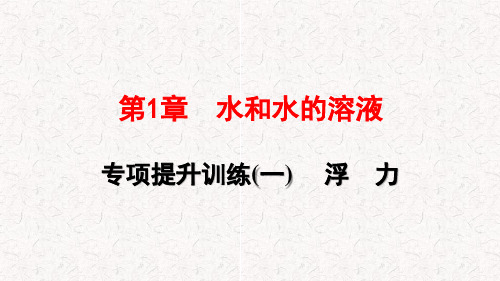 第1章　水和水的溶液

专项提升训练(一)　浮　力